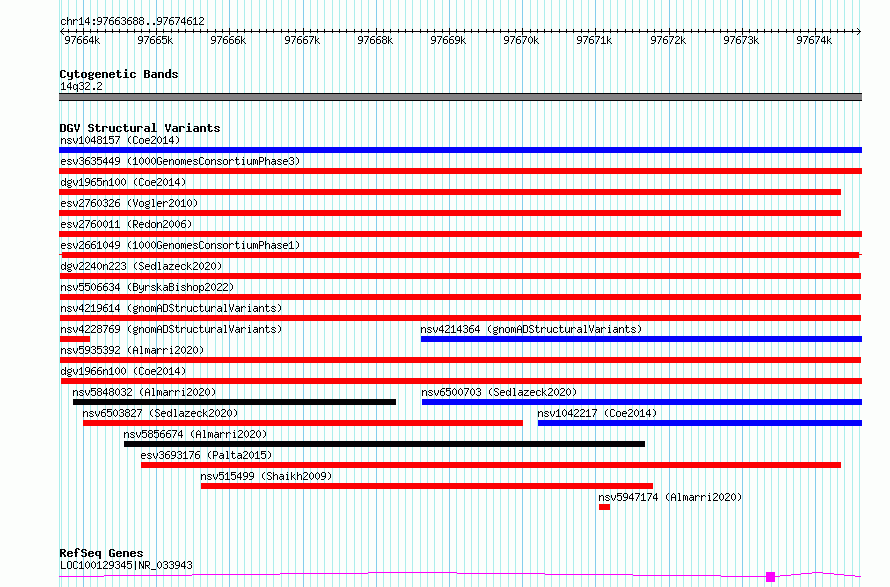 chr14:97663688..97674612

97664k 97665k 97666k 97667k 97668k 97669k 97670k 97671k 97672k 97673k 97674k

Cytogenetic Bands
14q32.2

DGV Structural Variants
nsv1048157 (Coe2014)
esv3635449 (1000GenomesConsortiumPhase3)
dgv1965n100 (Coe2014)
esv2760326 (Vogler2010)
esv2760011 (Redon2006)
esv2661049 (1000GenomesConsortiumPhase1)
dgv2240n223 (Sedlazeck2020)
nsv5506634 (ByrskaBishop2022)
nsv4219614 (gnomADStructuralVariants)
nsv4228769 (gnomADStructuralVariants)
nsv4214364 (gnomADStructuralVariants)
nsv5935392 (Almarri2020)
dgv1966n100 (Coe2014)
nsv5848032 (Almarri2020)
nsv6500703 (Sedlazeck2020)
nsv6503827 (Sedlazeck2020)
nsv1042217 (Coe2014)
nsv5856674 (Almarri2020)
esv3693176 (Palta2015)
nsv515499 (Shaikh2009)
nsv5947174 (Almarri2020)

RefSeq Genes
LOC100129345|NR_033943